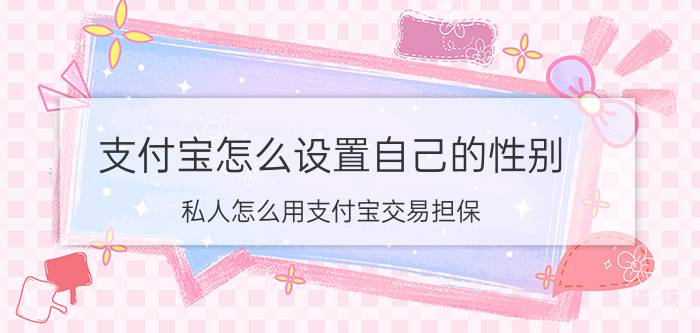 支付宝怎么设置自己的性别

私人怎么用支付宝交易担保